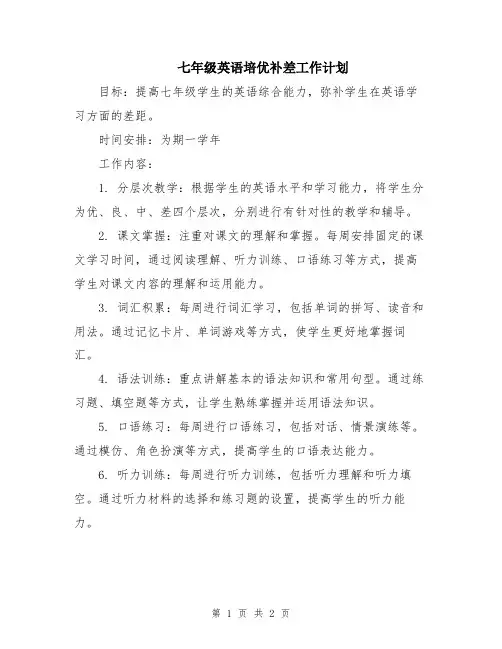 七年级英语培优补差工作计划

目标：提高七年级学生的英语综合能力，弥补学生在英语学习方面的差距。

时间安排：为期一学年

工作内容：

1. 分层次教学：根据学生的英语水平和学习能力，将学生分为优、良、中、差四个层次，分别进行有针对性的教学和辅导。

2. 课文掌握：注重对课文的理解和掌握。每周安排固定的课文学习时间，通过阅读理解、听力训练、口语练习等方式，提高学生对课文内容的理解和运用能力。

3. 词汇积累：每周进行词汇学习，包括单词的拼写、读音和用法。通过记忆卡片、单词游戏等方式，使学生更好地掌握词汇。

4. 语法训练：重点讲解基本的语法知识和常用句型。通过练习题、填空题等方式，让学生熟练掌握并运用语法知识。

5. 口语练习：每周进行口语练习，包括对话、情景演练等。通过模仿、角色扮演等方式，提高学生的口语表达能力。

6. 听力训练：每周进行听力训练，包括听力理解和听力填空。通过听力材料的选择和练习题的设置，提高学生的听力能力。

第 1 页 共 2 页